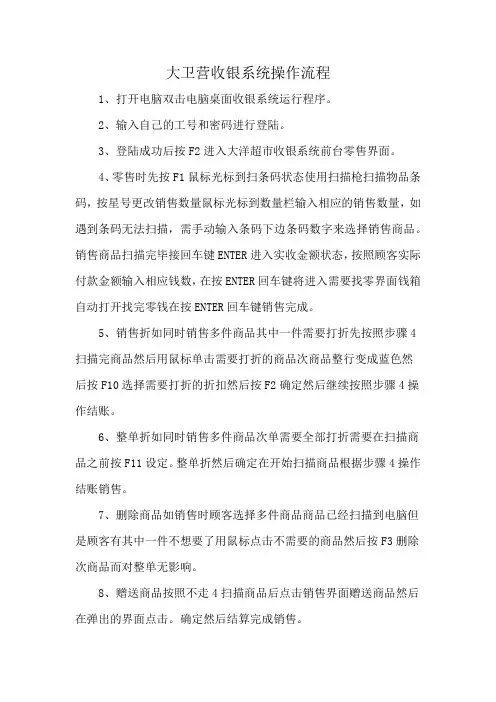 大卫营收银系统操作流程

1、打开电脑双击电脑桌面收银系统运行程序。

2、输入自己的工号和密码进行登陆。

3、登陆成功后按 F2 进入大洋超市收银系统前台零售界面。

4、零售时先按 F1 鼠标光标到扫条码状态使用扫描枪扫描物品条码，按星号更改销售数量鼠标光标到数量栏输入相应的销售数量，如遇到条码无法扫描，需手动输入条码下边条码数字来选择销售商品。销售商品扫描完毕接回车键 ENTER 进入实收金额状态，按照顾客实际付款金额输入相应钱数，在按 ENTER 回车键将进入需要找零界面钱箱自动打开找完零钱在按 ENTER 回车键销售完成。

5、销售折如同时销售多件商品其中一件需要打折先按照步骤 4 扫描完商品然后用鼠标单击需要打折的商品次商品整行变成蓝色然后按 F10 选择需要打折的折扣然后按 F2 确定然后继续按照步骤 4 操作结账。

6、整单折如同时销售多件商品次单需要全部打折需要在扫描商品之前按 F11 设定。整单折然后确定在开始扫描商品根据步骤 4 操作结账销售。

7、删除商品如销售时顾客选择多件商品商品已经扫描到电脑但是顾客有其中一件不想要了用鼠标点击不需要的商品然后按 F3 删除次商品而对整单无影响。

8、赠送商品按照不走 4 扫描商品后点击销售界面赠送商品然后在弹出的界面点击。确定然后结算完成销售。